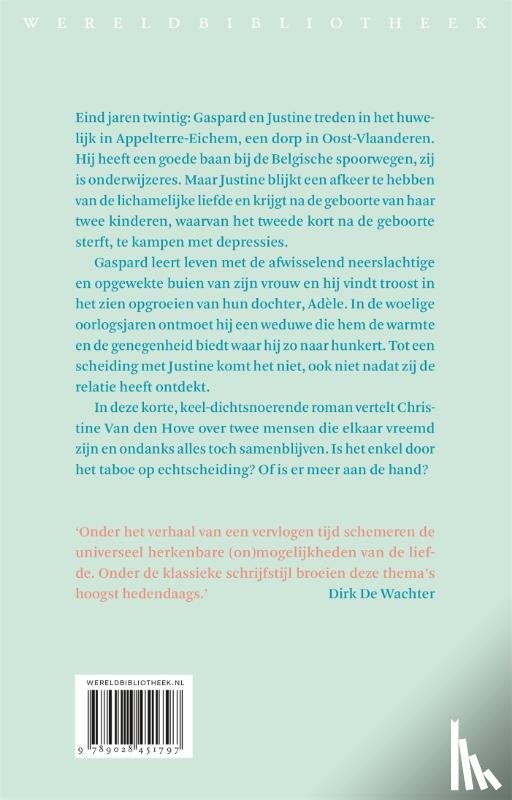 WERELDBIBLIOTHEEK

Eind jaren twintig: Gaspard en Justine treden in het huwelijk in Appelterre-Eichem, een dorp in Oost-Vlaanderen. Hij heeft een goede baan bij de Belgische spoorwegen, zij is onderwijzeres. Maar Justine blijkt een afkeer te hebben van de lichamelijke liefde en krijgt na de geboorte van haar twee kinderen, waarvan het tweede kort na de geboorte sterft, te kampen met depressies.

Gaspard leert leven met de afwisselend neerslachtige en opgewekte buien van zijn vrouw en hij vindt troost in het zien opgroeien van hun dochter, Adèle. In de woelige oorlogsjaren ontmoet hij een weduwe die hem de warmte en de genegenheid biedt waar hij zo naar hunkert. Tot een scheiding met Justine komt het niet, ook niet nadat zij de relatie heeft ontdekt.

In deze korte, keel-dichtsnoerende roman vertelt Christine Van den Hove over twee mensen die elkaar vreemd zijn en ondanks alles toch samenblijven. Is het enkel door het taboe op echtscheiding? Of is er meer aan de hand?

'Onder het verhaal van een vervlogen tijd schemeren de universeel herkenbare (on)mogelijkheden van de liefde. Onder de klassieke schrijfstijl broeien deze thema's hoogst hedendaags.'
Dirk De Wachter

WERELDBIBLIOTHEEK.NL

9 789028 451797